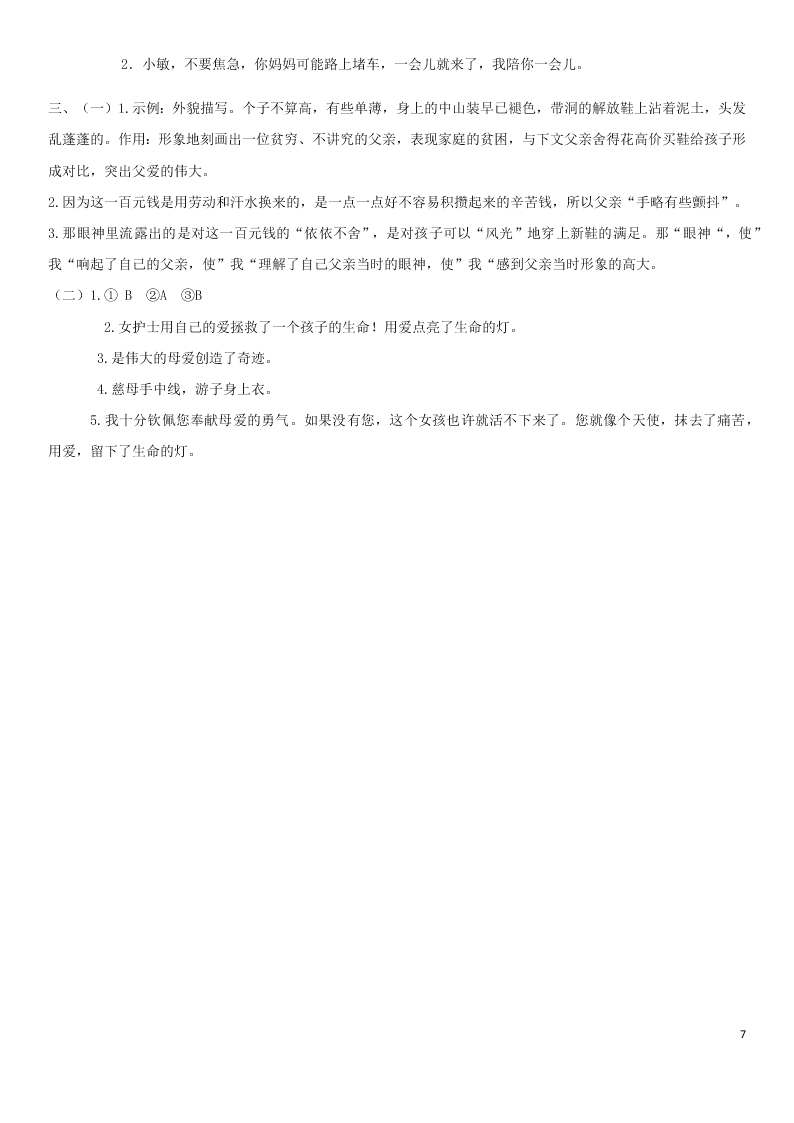 2．小敏，不要焦急，你妈妈可能路上堵车，一会儿就来了，我陪你一会儿。

三、（一）1.示例：外貌描写。个子不算高，有些单薄，身上的中山装早已褪色，带洞的解放鞋上沾着泥土，头发乱蓬蓬的。作用：形象地刻画出一位贫穷、不讲究的父亲，表现家庭的贫困，与下文父亲舍得花高价买鞋给孩子形成对比，突出父爱的伟大。

2.因为这一百元钱是用劳动和汗水换来的，是一点一点好不容易积攒起来的辛苦钱，所以父亲“手略有些颤抖”。

3.那眼神里流露出的是对这一百元钱的“依依不舍”，是对孩子可以“风光”地穿上新鞋的满足。那“眼神“，使”我“响起了自己的父亲，使”我“理解了自己父亲当时的眼神，使”我“感到父亲当时形象的高大。

（二）1.① B ②A ③B

2.女护士用自己的爱拯救了一个孩子的生命！用爱点亮了生命的灯。

3.是伟大的母爱创造了奇迹。

4.慈母手中线，游子身上衣。

5.我十分钦佩您奉献母爱的勇气。如果没有您，这个女孩也许就活不下来了。您就像个天使，抹去了痛苦，用爱，留下了生命的灯。

7